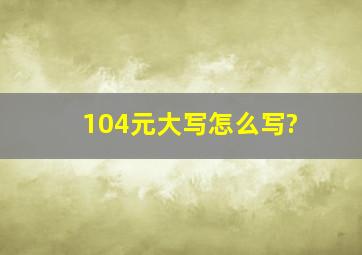 104元大写怎么写?